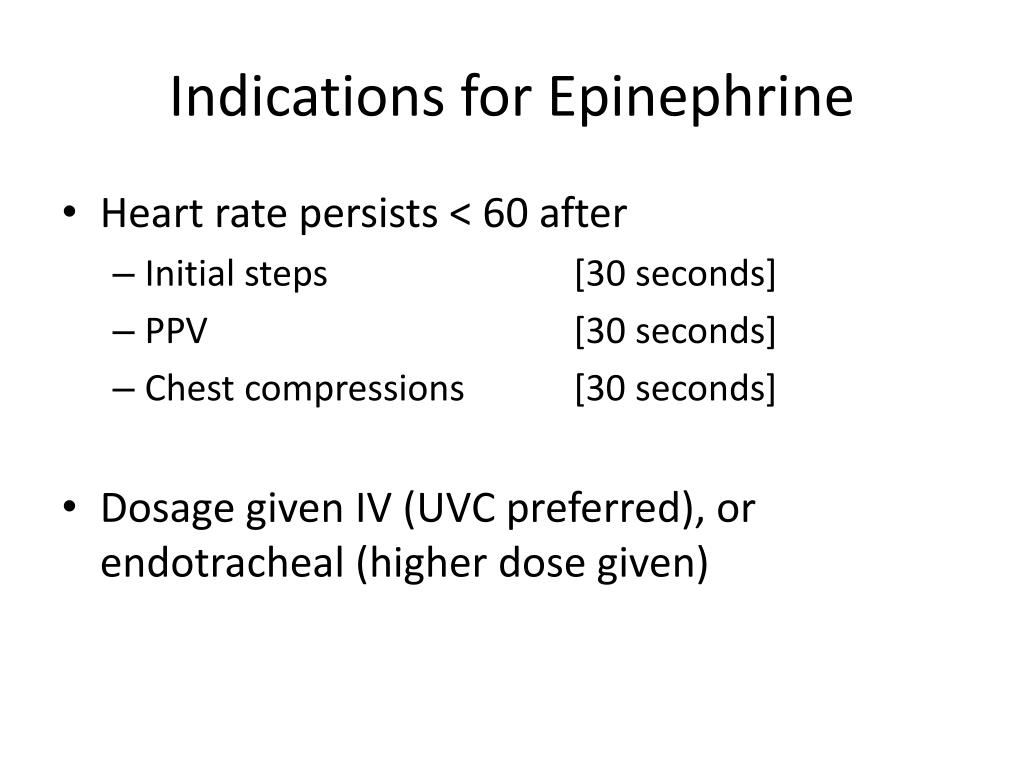 Indications for Epinephrine

• Heart rate persists < 60 after
– Initial steps [30 seconds]
– PPV [30 seconds]
– Chest compressions [30 seconds]

• Dosage given IV (UVC preferred), or endotracheal (higher dose given)